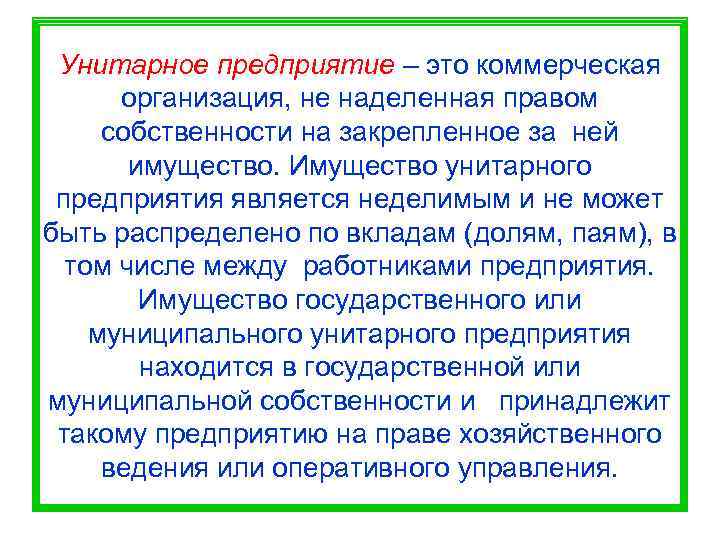 Унитарное предприятие – это коммерческая организация, не наделенная правом собственности на закрепленное за ней имущество. Имущество унитарного предприятия является неделимым и не может быть распределено по вкладам (долям, паям), в том числе между работниками предприятия. Имущество государственного или муниципального унитарного предприятия находится в государственной или муниципальной собственности и принадлежит такому предприятию на праве хозяйственного ведения или оперативного управления.